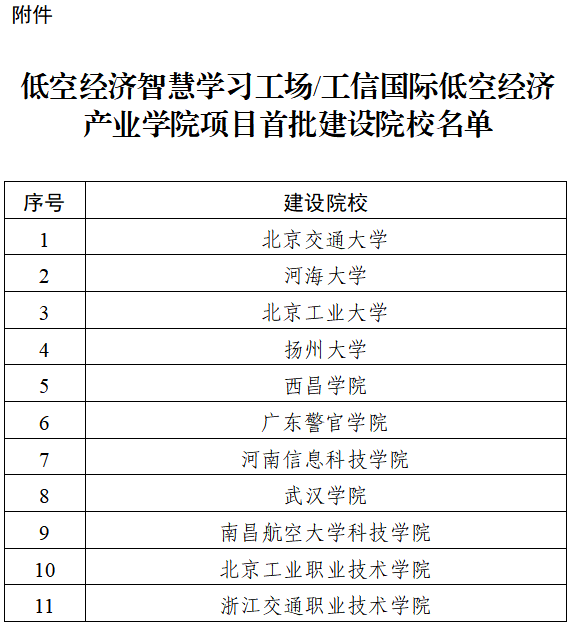 附件

低空经济智慧学习工场/工信国际低空经济产业学院项目首批建设院校名单

| 序号 | 建设院校 |
|---|---|
| 1 | 北京交通大学 |
| 2 | 河海大学 |
| 3 | 北京工业大学 |
| 4 | 扬州大学 |
| 5 | 西昌学院 |
| 6 | 广东警官学院 |
| 7 | 河南信息科技学院 |
| 8 | 武汉学院 |
| 9 | 南昌航空大学科技学院 |
| 10 | 北京工业职业技术学院 |
| 11 | 浙江交通职业技术学院 |